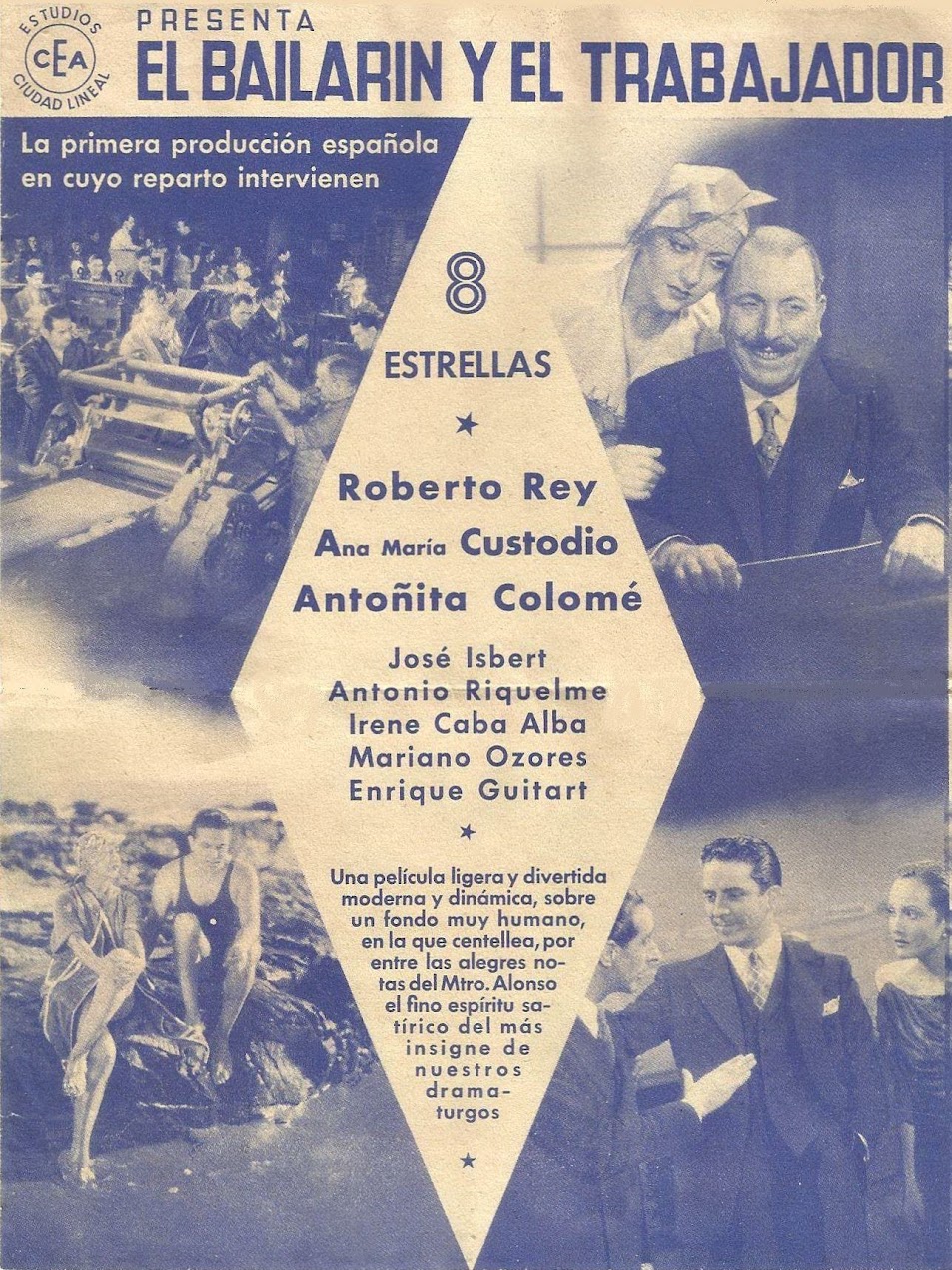 ESTUDIOS
CEA
CIUDAD LINEAL

PRESENTA
EL BAILARIN Y EL TRABAJADOR

La primera producción española en cuyo reparto intervienen

8
ESTRELLAS
★
Roberto Rey
Ana María Custodio
Antoñita Colomé

José Isbert
Antonio Riquelme
Irene Caba Alba
Mariano Ozores
Enrique Guitart
★

Una película ligera y divertida moderna y dinámica, sobre un fondo muy humano, en la que centellea, por entre las alegres notas del Mtro. Alonso el fino espíritu satírico del más insigne de nuestros dramaturgos
★